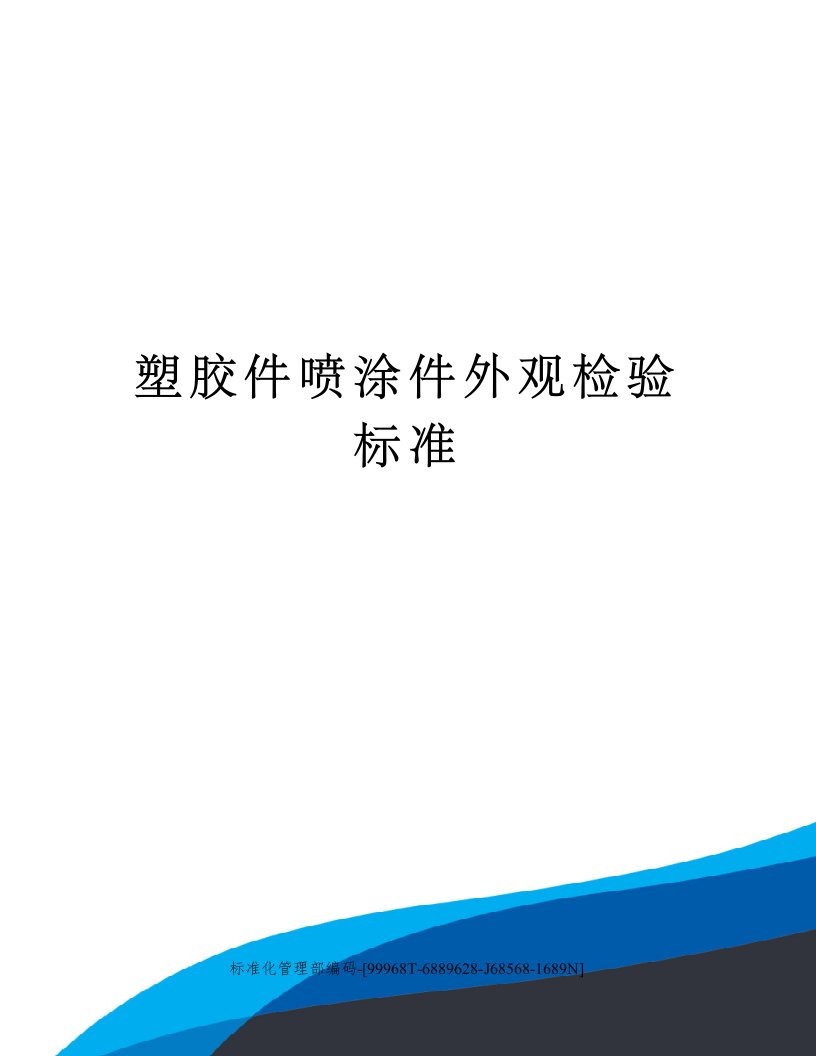 塑胶件喷涂件外观检验标准

标准化管理部编码-[99968T-6889628-J68568-1689N]